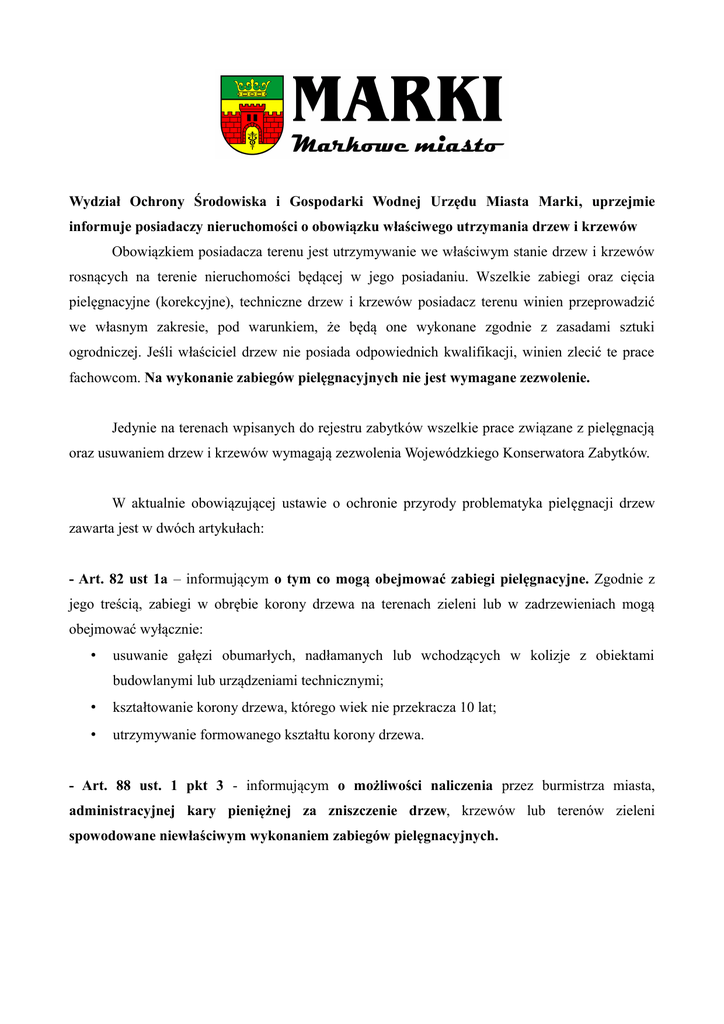 MARKI
Markowe miasto

Wydział Ochrony Środowiska i Gospodarki Wodnej Urzędu Miasta Marki, uprzejmie informuje posiadaczy nieruchomości o obowiązku właściwego utrzymania drzew i krzewów

Obowiązkiem posiadacza terenu jest utrzymywanie we właściwym stanie drzew i krzewów rosnących na terenie nieruchomości będącej w jego posiadaniu. Wszelkie zabiegi oraz cięcia pielęgnacyjne (korekcyjne), techniczne drzew i krzewów posiadacz terenu winien przeprowadzić we własnym zakresie, pod warunkiem, że będą one wykonane zgodnie z zasadami sztuki ogrodniczej. Jeśli właściciel drzew nie posiada odpowiednich kwalifikacji, winien zlecić te prace fachowcom. Na wykonanie zabiegów pielęgnacyjnych nie jest wymagane zezwolenie.

Jedynie na terenach wpisanych do rejestru zabytków wszelkie prace związane z pielęgnacją oraz usuwaniem drzew i krzewów wymagają zezwolenia Wojewódzkiego Konserwatora Zabytków.

W aktualnie obowiązującej ustawie o ochronie przyrody problematyka pielęgnacji drzew zawarta jest w dwóch artykułach:

- Art. 82 ust 1a – informującym o tym co mogą obejmować zabiegi pielęgnacyjne. Zgodnie z jego treścią, zabiegi w obrębie korony drzewa na terenach zieleni lub w zadrzewieniach mogą obejmować wyłącznie:
• usuwanie gałęzi obumarłych, nadłamanych lub wchodzących w kolizje z obiektami budowlanymi lub urządzeniami technicznymi;
• kształtowanie korony drzewa, którego wiek nie przekracza 10 lat;
• utrzymywanie formowanego kształtu korony drzewa.

- Art. 88 ust. 1 pkt 3 - informującym o możliwości naliczenia przez burmistrza miasta, administracyjnej kary pieniężnej za zniszczenie drzew, krzewów lub terenów zieleni spowodowane niewłaściwym wykonaniem zabiegów pielęgnacyjnych.